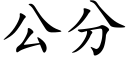 公分